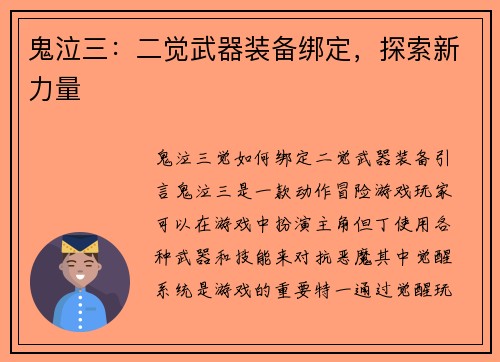 鬼泣三：二觉武器装备绑定，探索新力量

鬼泣三觉如何绑定二觉武器装备引言鬼泣三是一款动作冒险游戏玩家可以在游戏中扮演主角但丁使用各种武器和技能来对抗恶魔其中觉醒系统是游戏的重要特一通过觉醒玩